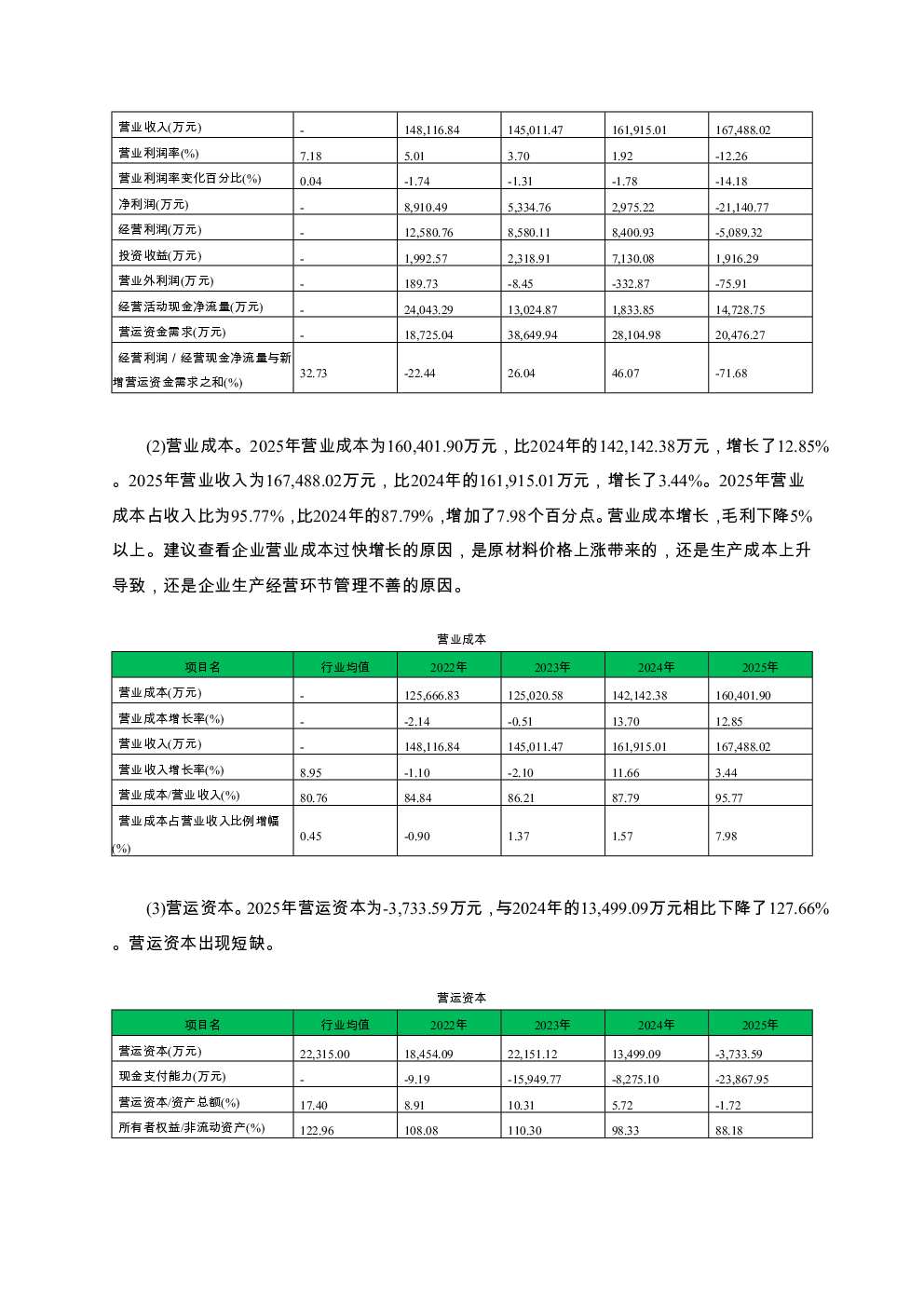 | 营业收入(万元) | - | 148,116.84 | 145,011.47 | 161,915.01 | 167,488.02 |
|---|---|---|---|---|---|
| 营业利润率(%) | 7.18 | 5.01 | 3.70 | 1.92 | -12.26 |
| 营业利润率变化百分比(%) | 0.04 | -1.74 | -1.31 | -1.78 | -14.18 |
| 净利润(万元) | - | 8,910.49 | 5,334.76 | 2,975.22 | -21,140.77 |
| 经营利润(万元) | - | 12,580.76 | 8,580.11 | 8,400.93 | -5,089.32 |
| 投资收益(万元) | - | 1,992.57 | 2,318.91 | 7,130.08 | 1,916.29 |
| 营业外利润(万元) | - | 189.73 | -8.45 | -332.87 | -75.91 |
| 经营活动现金净流量(万元) | - | 24,043.29 | 13,024.87 | 1,833.85 | 14,728.75 |
| 营运资金需求(万元) | - | 18,725.04 | 38,649.94 | 28,104.98 | 20,476.27 |
| 经营利润 / 经营现金净流量与新增营运资金需求之和(%) | 32.73 | -22.44 | 26.04 | 46.07 | -71.68 |

(2)营业成本。2025年营业成本为160,401.90万元，比2024年的142,142.38万元，增长了12.85%。2025年营业收入为167,488.02万元，比2024年的161,915.01万元，增长了3.44%。2025年营业成本占收入比为95.77%，比2024年的87.79%，增加了7.98个百分点。营业成本增长，毛利下降5%以上。建议查看企业营业成本过快增长的原因，是原材料价格上涨带来的，还是生产成本上升导致，还是企业生产经营环节管理不善的原因。

营业成本

| 项目名 | 行业均值 | 2022年 | 2023年 | 2024年 | 2025年 |
|---|---|---|---|---|---|
| 营业成本(万元) | - | 125,666.83 | 125,020.58 | 142,142.38 | 160,401.90 |
| 营业成本增长率(%) | - | -2.14 | -0.51 | 13.70 | 12.85 |
| 营业收入(万元) | - | 148,116.84 | 145,011.47 | 161,915.01 | 167,488.02 |
| 营业收入增长率(%) | 8.95 | -1.10 | -2.10 | 11.66 | 3.44 |
| 营业成本/营业收入(%) | 80.76 | 84.84 | 86.21 | 87.79 | 95.77 |
| 营业成本占营业收入比例增幅(%) | 0.45 | -0.90 | 1.37 | 1.57 | 7.98 |

(3)营运资本。2025年营运资本为-3,733.59万元，与2024年的13,499.09万元相比下降了127.66%。营运资本出现短缺。

营运资本

| 项目名 | 行业均值 | 2022年 | 2023年 | 2024年 | 2025年 |
|---|---|---|---|---|---|
| 营运资本(万元) | 22,315.00 | 18,454.09 | 22,151.12 | 13,499.09 | -3,733.59 |
| 现金支付能力(万元) | - | -9.19 | -15,949.77 | -8,275.10 | -23,867.95 |
| 营运资本/资产总额(%) | 17.40 | 8.91 | 10.31 | 5.72 | -1.72 |
| 所有者权益/非流动资产(%) | 122.96 | 108.08 | 110.30 | 98.33 | 88.18 |